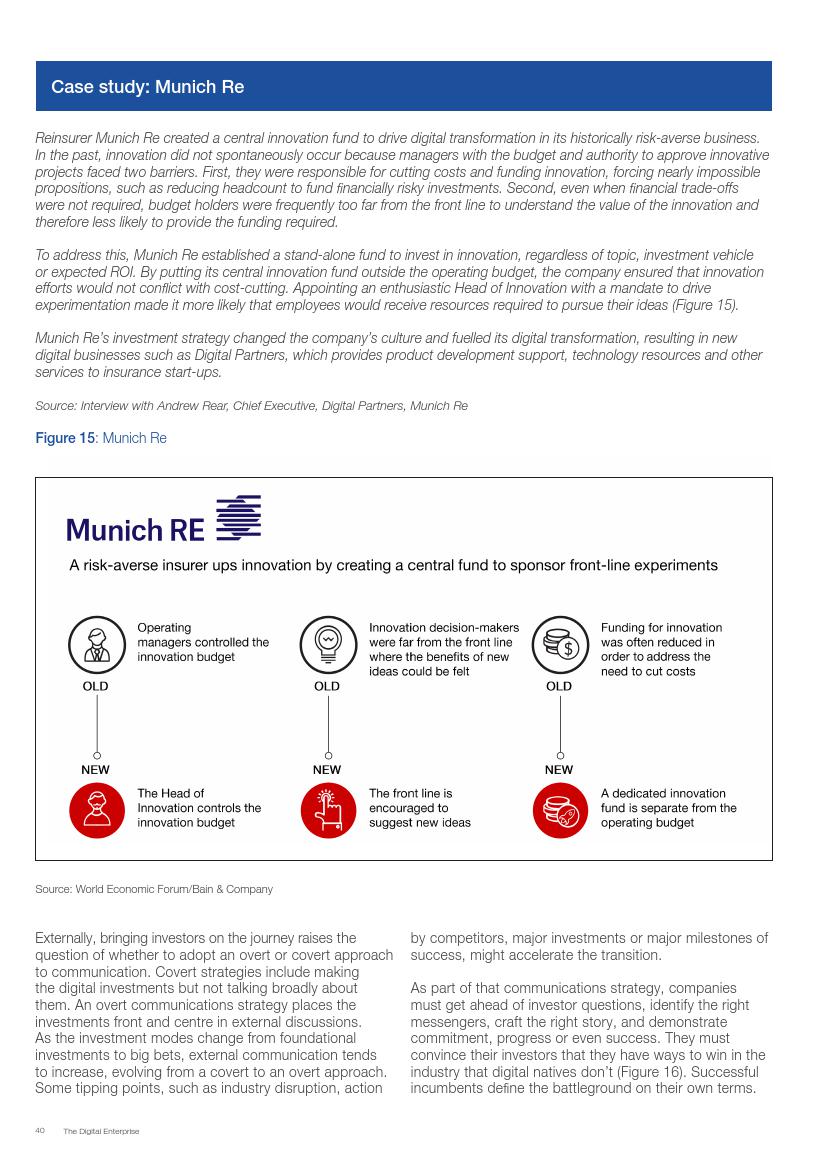 Case study: Munich Re

Reinsurer Munich Re created a central innovation fund to drive digital transformation in its historically risk-averse business. In the past, innovation did not spontaneously occur because managers with the budget and authority to approve innovative projects faced two barriers. First, they were responsible for cutting costs and funding innovation, forcing nearly impossible propositions, such as reducing headcount to fund financially risky investments. Second, even when financial trade-offs were not required, budget holders were frequently too far from the front line to understand the value of the innovation and therefore less likely to provide the funding required.

To address this, Munich Re established a stand-alone fund to invest in innovation, regardless of topic, investment vehicle or expected ROI. By putting its central innovation fund outside the operating budget, the company ensured that innovation efforts would not conflict with cost-cutting. Appointing an enthusiastic Head of Innovation with a mandate to drive experimentation made it more likely that employees would receive resources required to pursue their ideas (Figure 15).

Munich Re's investment strategy changed the company's culture and fuelled its digital transformation, resulting in new digital businesses such as Digital Partners, which provides product development support, technology resources and other services to insurance start-ups.

Source: Interview with Andrew Rear, Chief Executive, Digital Partners, Munich Re

Figure 15: Munich Re

Munich RE

A risk-averse insurer ups innovation by creating a central fund to sponsor front-line experiments

Operating managers controlled the innovation budget

OLD

NEW

The Head of Innovation controls the innovation budget

Innovation decision-makers were far from the front line where the benefits of new ideas could be felt

OLD

NEW

The front line is encouraged to suggest new ideas

Funding for innovation was often reduced in order to address the need to cut costs

OLD

NEW

A dedicated innovation fund is separate from the operating budget

Source: World Economic Forum/Bain & Company

Externally, bringing investors on the journey raises the question of whether to adopt an overt or covert approach to communication. Covert strategies include making the digital investments but not talking broadly about them. An overt communications strategy places the investments front and centre in external discussions. As the investment modes change from foundational investments to big bets, external communication tends to increase, evolving from a covert to an overt approach. Some tipping points, such as industry disruption, action by competitors, major investments or major milestones of success, might accelerate the transition.

As part of that communications strategy, companies must get ahead of investor questions, identify the right messengers, craft the right story, and demonstrate commitment, progress or even success. They must convince their investors that they have ways to win in the industry that digital natives don't (Figure 16). Successful incumbents define the battleground on their own terms.

40 The Digital Enterprise